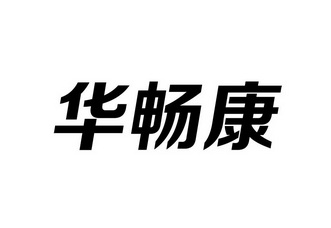 华畅康